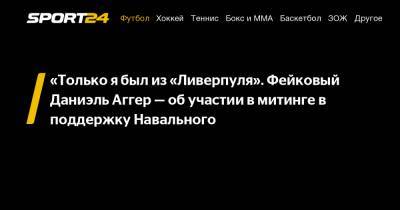 SPORT24 Футбол Хоккей Теннис Бокс и ММА Баскетбол ЗОЖ Другое

«Только я был из «Ливерпуля». Фейковый Даниэль Аггер — об участии в митинге в поддержку Навального